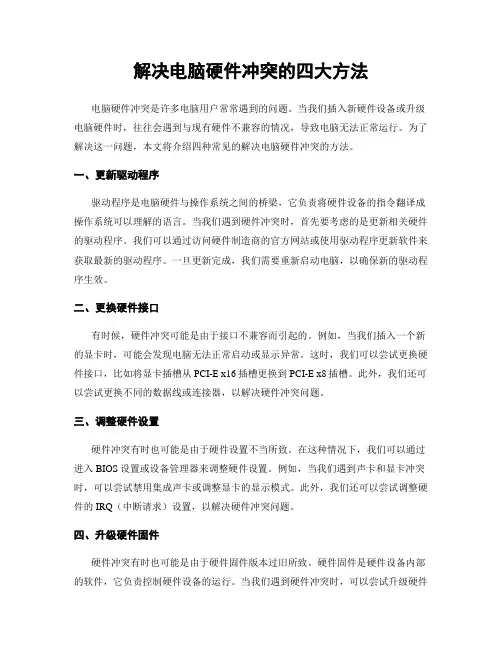 解决电脑硬件冲突的四大方法

电脑硬件冲突是许多电脑用户常常遇到的问题。当我们插入新硬件设备或升级电脑硬件时，往往会遇到与现有硬件不兼容的情况，导致电脑无法正常运行。为了解决这一问题，本文将介绍四种常见的解决电脑硬件冲突的方法。

一、更新驱动程序

驱动程序是电脑硬件与操作系统之间的桥梁，它负责将硬件设备的指令翻译成操作系统可以理解的语言。当我们遇到硬件冲突时，首先要考虑的是更新相关硬件的驱动程序。我们可以通过访问硬件制造商的官方网站或使用驱动程序更新软件来获取最新的驱动程序。一旦更新完成，我们需要重新启动电脑，以确保新的驱动程序生效。

二、更换硬件接口

有时候，硬件冲突可能是由于接口不兼容而引起的。例如，当我们插入一个新的显卡时，可能会发现电脑无法正常启动或显示异常。这时，我们可以尝试更换硬件接口，比如将显卡插槽从 PCI-E x16 插槽更换到 PCI-E x8 插槽。此外，我们还可以尝试更换不同的数据线或连接器，以解决硬件冲突问题。

三、调整硬件设置

硬件冲突有时也可能是由于硬件设置不当所致。在这种情况下，我们可以通过进入 BIOS 设置或设备管理器来调整硬件设置。例如，当我们遇到声卡和显卡冲突时，可以尝试禁用集成声卡或调整显卡的显示模式。此外，我们还可以尝试调整硬件的 IRQ（中断请求）设置，以解决硬件冲突问题。

四、升级硬件固件

硬件冲突有时也可能是由于硬件固件版本过旧所致。硬件固件是硬件设备内部的软件，它负责控制硬件设备的运行。当我们遇到硬件冲突时，可以尝试升级硬件